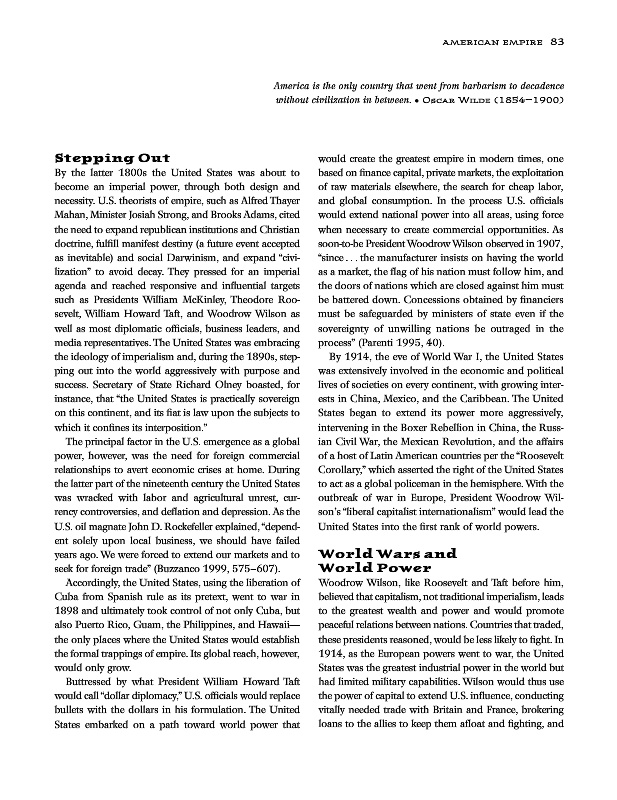 AMERICAN EMPIRE 83

America is the only country that went from barbarism to decadence without civilization in between. • OSCAR WILDE (1854–1900)

Stepping Out

By the latter 1800s the United States was about to become an imperial power, through both design and necessity. U.S. theorists of empire, such as Alfred Thayer Mahan, Minister Josiah Strong, and Brooks Adams, cited the need to expand republican institutions and Christian doctrine, fulfill manifest destiny (a future event accepted as inevitable) and social Darwinism, and expand "civilization" to avoid decay. They pressed for an imperial agenda and reached responsive and influential targets such as Presidents William McKinley, Theodore Roosevelt, William Howard Taft, and Woodrow Wilson as well as most diplomatic officials, business leaders, and media representatives. The United States was embracing the ideology of imperialism and, during the 1890s, stepping out into the world aggressively with purpose and success. Secretary of State Richard Olney boasted, for instance, that "the United States is practically sovereign on this continent, and its fiat is law upon the subjects to which it confines its interposition."

The principal factor in the U.S. emergence as a global power, however, was the need for foreign commercial relationships to avert economic crises at home. During the latter part of the nineteenth century the United States was wracked with labor and agricultural unrest, currency controversies, and deflation and depression. As the U.S. oil magnate John D. Rockefeller explained, "dependent solely upon local business, we should have failed years ago. We were forced to extend our markets and to seek for foreign trade" (Buzzanco 1999, 575–607).

Accordingly, the United States, using the liberation of Cuba from Spanish rule as its pretext, went to war in 1898 and ultimately took control of not only Cuba, but also Puerto Rico, Guam, the Philippines, and Hawaii—the only places where the United States would establish the formal trappings of empire. Its global reach, however, would only grow.

Buttressed by what President William Howard Taft would call "dollar diplomacy," U.S. officials would replace bullets with the dollars in his formulation. The United States embarked on a path toward world power that would create the greatest empire in modern times, one based on finance capital, private markets, the exploitation of raw materials elsewhere, the search for cheap labor, and global consumption. In the process U.S. officials would extend national power into all areas, using force when necessary to create commercial opportunities. As soon-to-be President Woodrow Wilson observed in 1907, "since . . . the manufacturer insists on having the world as a market, the flag of his nation must follow him, and the doors of nations which are closed against him must be battered down. Concessions obtained by financiers must be safeguarded by ministers of state even if the sovereignty of unwilling nations be outraged in the process" (Parenti 1995, 40).

By 1914, the eve of World War I, the United States was extensively involved in the economic and political lives of societies on every continent, with growing interests in China, Mexico, and the Caribbean. The United States began to extend its power more aggressively, intervening in the Boxer Rebellion in China, the Russian Civil War, the Mexican Revolution, and the affairs of a host of Latin American countries per the "Roosevelt Corollary," which asserted the right of the United States to act as a global policeman in the hemisphere. With the outbreak of war in Europe, President Woodrow Wilson's "liberal capitalist internationalism" would lead the United States into the first rank of world powers.

World Wars and World Power

Woodrow Wilson, like Roosevelt and Taft before him, believed that capitalism, not traditional imperialism, leads to the greatest wealth and power and would promote peaceful relations between nations. Countries that traded, these presidents reasoned, would be less likely to fight. In 1914, as the European powers went to war, the United States was the greatest industrial power in the world but had limited military capabilities. Wilson would thus use the power of capital to extend U.S. influence, conducting vitally needed trade with Britain and France, brokering loans to the allies to keep them afloat and fighting, and